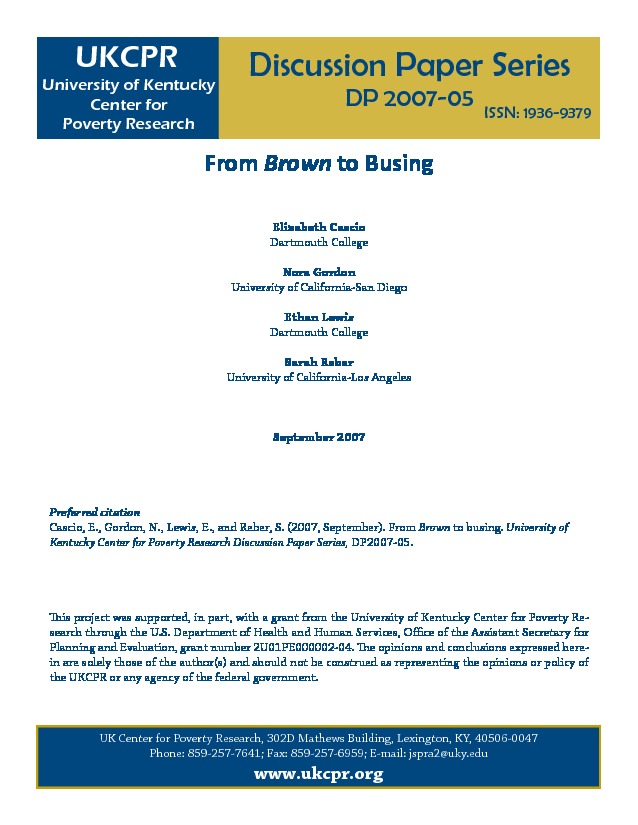 UKCPR
University of Kentucky
Center for
Poverty Research

Discussion Paper Series
DP 2007-05
ISSN: 1936-9379

From Brown to Busing

Elizabeth Cascio
Dartmouth College

Nora Gordon
University of California-San Diego

Ethan Lewis
Dartmouth College

Sarah Reber
University of California-Los Angeles

September 2007

Preferred citation
Cascio, E., Gordon, N., Lewis, E., and Reber, S. (2007, September). From Brown to busing. University of Kentucky Center for Poverty Research Discussion Paper Series, DP2007-05.

This project was supported, in part, with a grant from the University of Kentucky Center for Poverty Research through the U.S. Department of Health and Human Services, Office of the Assistant Secretary for Planning and Evaluation, grant number 2U01PE000002-04. The opinions and conclusions expressed herein are solely those of the author(s) and should not be construed as representing the opinions or policy of the UKCPR or any agency of the federal government.

UK Center for Poverty Research, 302D Mathews Building, Lexington, KY, 40506-0047
Phone: 859-257-7641; Fax: 859-257-6959; E-mail: jspra2@uky.edu
www.ukcpr.org